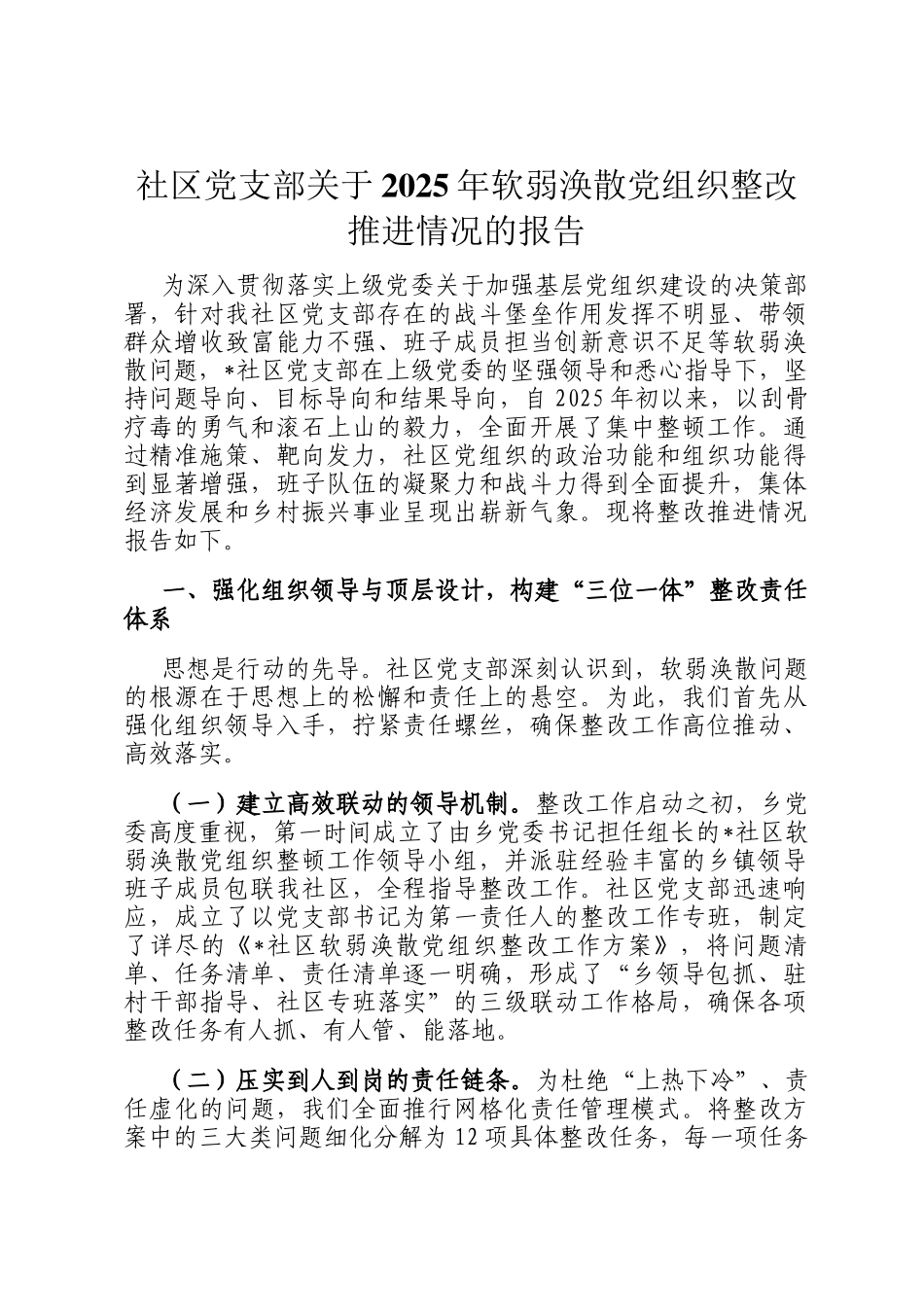 社区党支部关于2025年软弱涣散党组织整改推进情况的报告

为深入贯彻落实上级党委关于加强基层党组织建设的决策部署，针对我社区党支部存在的战斗堡垒作用发挥不明显、带领群众增收致富能力不强、班子成员担当创新意识不足等软弱涣散问题，*社区党支部在上级党委的坚强领导和悉心指导下，坚持问题导向、目标导向和结果导向，自2025年初以来，以刮骨疗毒的勇气和滚石上山的毅力，全面开展了集中整顿工作。通过精准施策、靶向发力，社区党组织的政治功能和组织功能得到显著增强，班子队伍的凝聚力和战斗力得到全面提升，集体经济发展和乡村振兴事业呈现出崭新气象。现将整改推进情况报告如下。

一、强化组织领导与顶层设计，构建“三位一体”整改责任体系

思想是行动的先导。社区党支部深刻认识到，软弱涣散问题的根源在于思想上的松懈和责任上的悬空。为此，我们首先从强化组织领导入手，拧紧责任螺丝，确保整改工作高位推动、高效落实。

（一）建立高效联动的领导机制。整改工作启动之初，乡党委高度重视，第一时间成立了由乡党委书记担任组长的*社区软弱涣散党组织整顿工作领导小组，并派驻经验丰富的乡镇领导班子成员包联我社区，全程指导整改工作。社区党支部迅速响应，成立了以党支部书记为第一责任人的整改工作专班，制定了详尽的《*社区软弱涣散党组织整改工作方案》，将问题清单、任务清单、责任清单逐一明确，形成了“乡领导包抓、驻村干部指导、社区专班落实”的三级联动工作格局，确保各项整改任务有人抓、有人管、能落地。

（二）压实到人到岗的责任链条。为杜绝“上热下冷”、责任虚化的问题，我们全面推行网格化责任管理模式。将整改方案中的三大类问题细化分解为12项具体整改任务，每一项任务